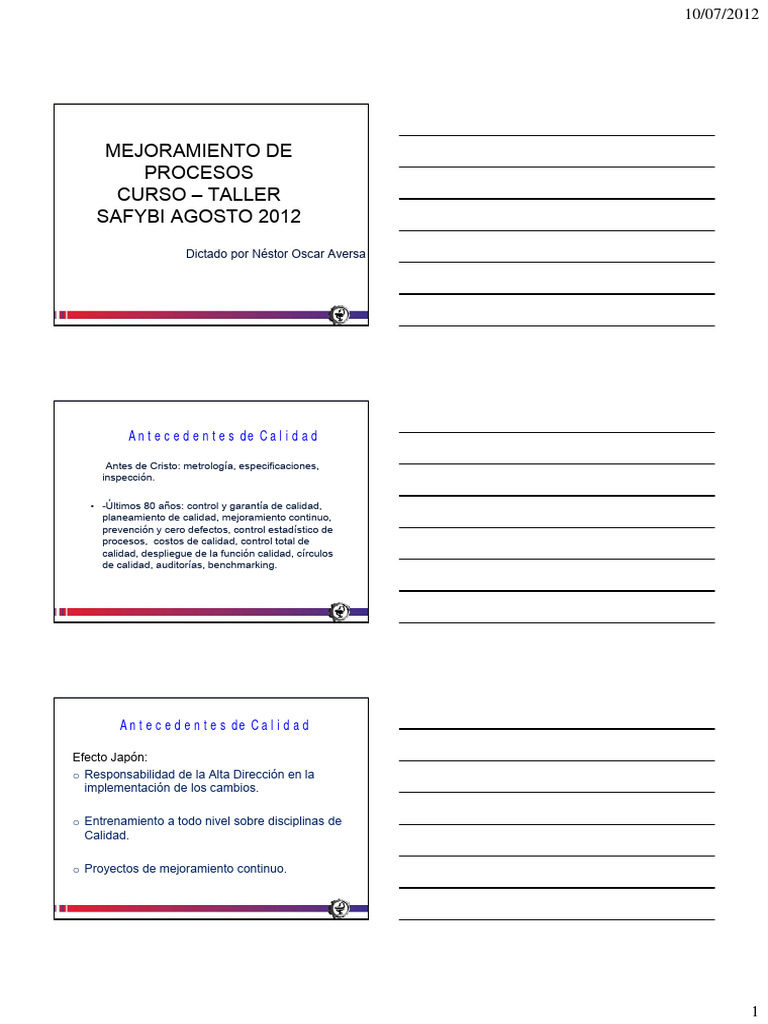 10/07/2012

MEJORAMIENTO DE PROCESOS
CURSO – TALLER
SAFYBI AGOSTO 2012

Dictado por Néstor Oscar Aversa

Antecedentes de Calidad

Antes de Cristo: metrología, especificaciones, inspección.

• -Últimos 80 años: control y garantía de calidad, planeamiento de calidad, mejoramiento continuo, prevención y cero defectos, control estadístico de procesos, costos de calidad, control total de calidad, despliegue de la función calidad, círculos de calidad, auditorías, benchmarking.

Antecedentes de Calidad

Efecto Japón:
o Responsabilidad de la Alta Dirección en la implementación de los cambios.

o Entrenamiento a todo nivel sobre disciplinas de Calidad.

o Proyectos de mejoramiento continuo.

1